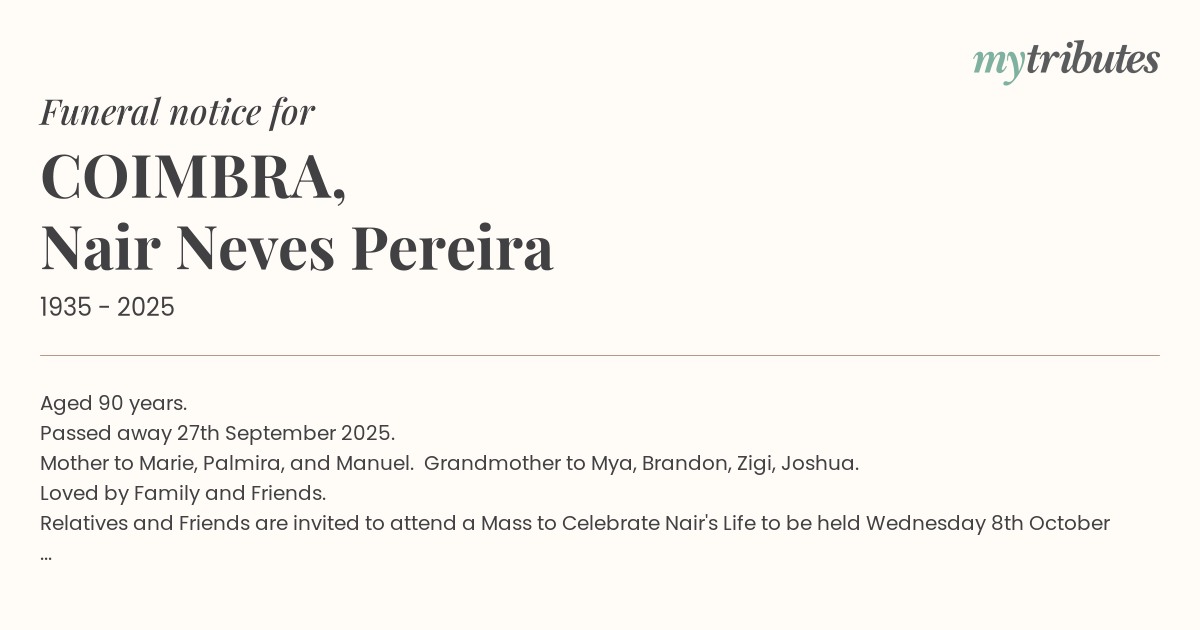 mytributes

Funeral notice for

COIMBRA,
Nair Neves Pereira

1935 - 2025

Aged 90 years.
Passed away 27th September 2025.
Mother to Marie, Palmira, and Manuel. Grandmother to Mya, Brandon, Zigi, Joshua.
Loved by Family and Friends.
Relatives and Friends are invited to attend a Mass to Celebrate Nair's Life to be held Wednesday 8th October
...